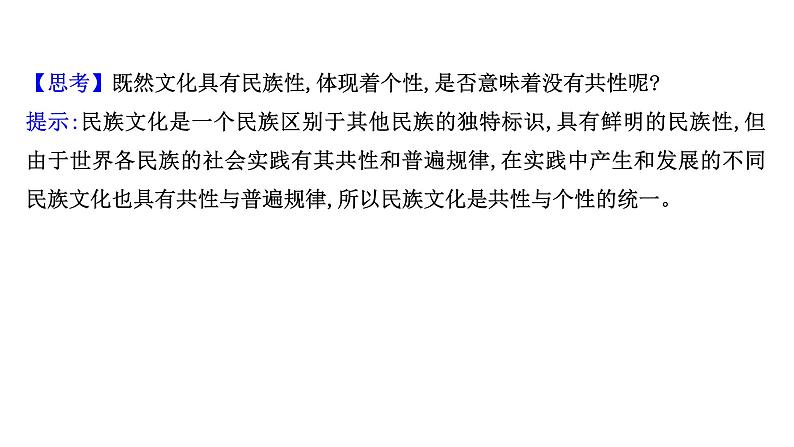 【思考】既然文化具有民族性,体现着个性,是否意味着没有共性呢?
提示:民族文化是一个民族区别于其他民族的独特标识,具有鲜明的民族性,但由于世界各民族的社会实践有其共性和普遍规律,在实践中产生和发展的不同民族文化也具有共性与普遍规律,所以民族文化是共性与个性的统一。